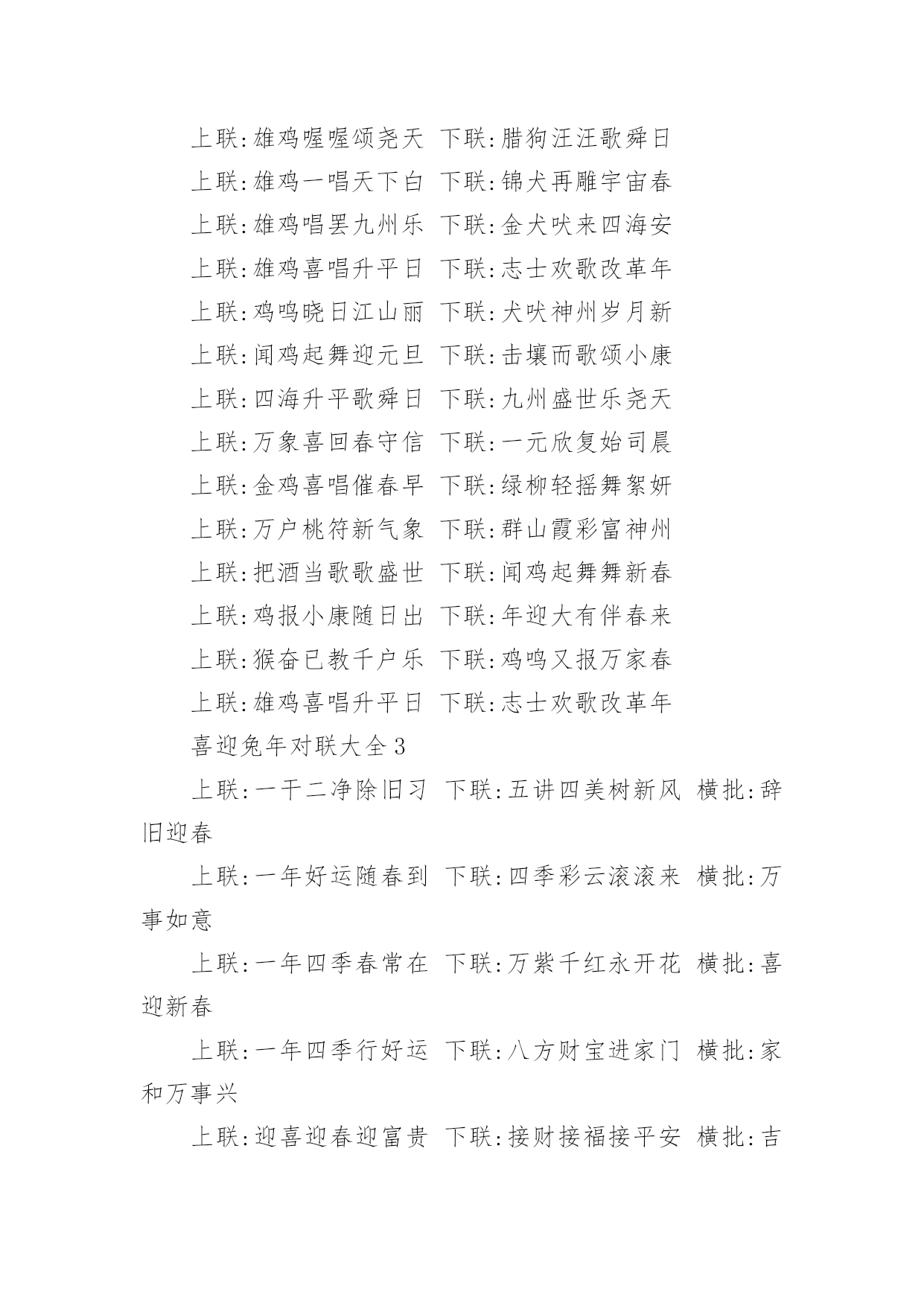 上联:雄鸡喔喔颂尧天 下联:腊狗汪汪歌舜日

上联:雄鸡一唱天下白 下联:锦犬再雕宇宙春

上联:雄鸡唱罢九州乐 下联:金犬吠来四海安

上联:雄鸡喜唱升平日 下联:志士欢歌改革年

上联:鸡鸣晓日江山丽 下联:犬吠神州岁月新

上联:闻鸡起舞迎元旦 下联:击壤而歌颂小康

上联:四海升平歌舜日 下联:九州盛世乐尧天

上联:万象喜回春守信 下联:一元欣复始司晨

上联:金鸡喜唱催春早 下联:绿柳轻摇舞絮妍

上联:万户桃符新气象 下联:群山霞彩富神州

上联:把酒当歌歌盛世 下联:闻鸡起舞舞新春

上联:鸡报小康随日出 下联:年迎大有伴春来

上联:猴奋已教千户乐 下联:鸡鸣又报万家春

上联:雄鸡喜唱升平日 下联:志士欢歌改革年

喜迎兔年对联大全3

上联:一干二净除旧习 下联:五讲四美树新风 横批:辞旧迎春

上联:一年好运随春到 下联:四季彩云滚滚来 横批:万事如意

上联:一年四季春常在 下联:万紫千红永开花 横批:喜迎新春

上联:一年四季行好运 下联:八方财宝进家门 横批:家和万事兴

上联:迎喜迎春迎富贵 下联:接财接福接平安 横批:吉